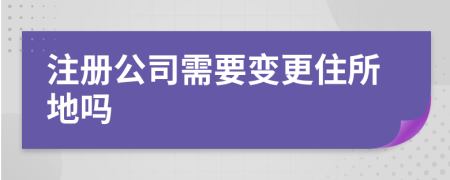 注册公司需要变更住所地吗